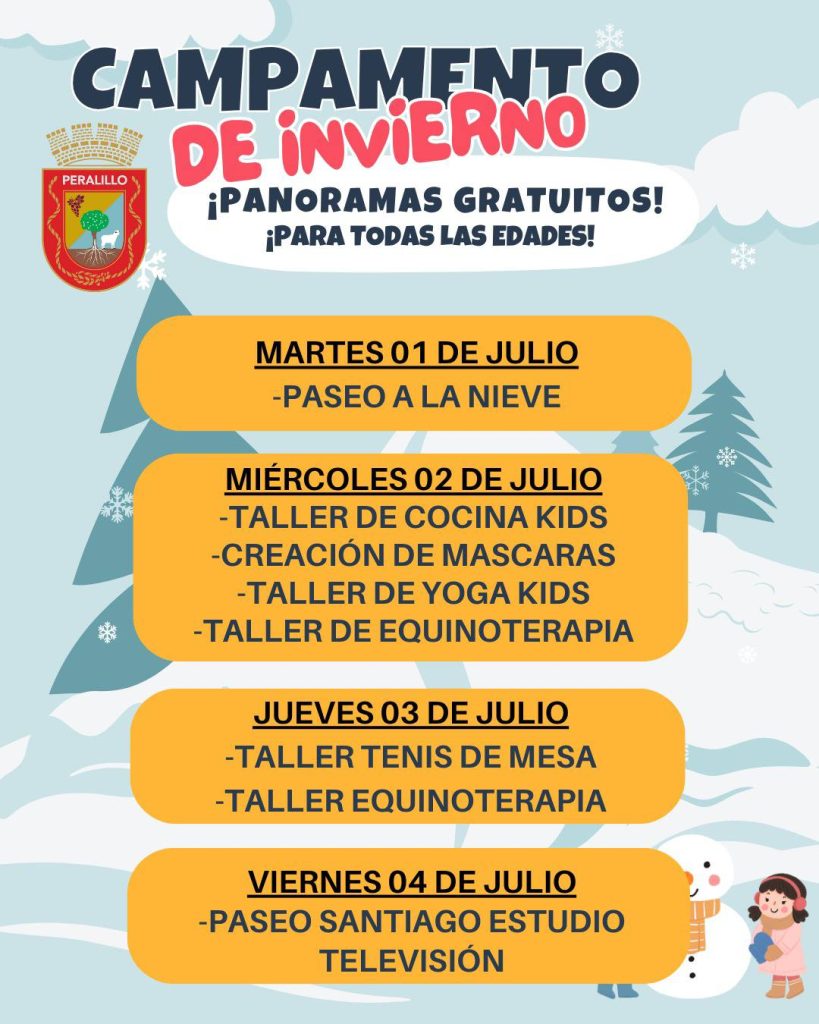 CAMPAMENTO DE INVIERNO

PERALILLO

¡PANORAMAS GRATUITOS!
¡PARA TODAS LAS EDADES!

MARTES 01 DE JULIO
-PASEO A LA NIEVE

MIÉRCOLES 02 DE JULIO
-TALLER DE COCINA KIDS
-CREACIÓN DE MASCARAS
-TALLER DE YOGA KIDS
-TALLER DE EQUINOTERAPIA

JUEVES 03 DE JULIO
-TALLER TENIS DE MESA
-TALLER EQUINOTERAPIA

VIERNES 04 DE JULIO
-PASEO SANTIAGO ESTUDIO TELEVISIÓN